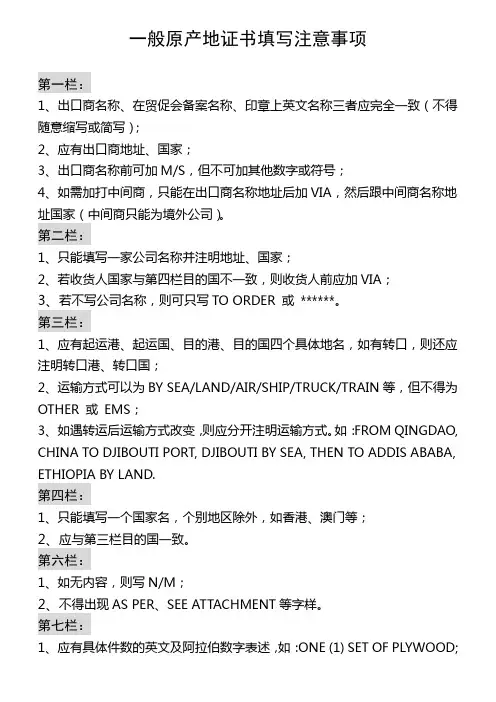 一般原产地证书填写注意事项

第一栏：

1、出口商名称、在贸促会备案名称、印章上英文名称三者应完全一致（不得随意缩写或简写）；

2、应有出口商地址、国家；

3、出口商名称前可加 M/S，但不可加其他数字或符号；

4、如需加打中间商，只能在出口商名称地址后加 VIA，然后跟中间商名称地址国家（中间商只能为境外公司）。

第二栏：

1、只能填写一家公司名称并注明地址、国家；

2、若收货人国家与第四栏目的国不一致，则收货人前应加 VIA；

3、若不写公司名称，则可只写 TO ORDER 或 ******。

第三栏：

1、应有起运港、起运国、目的港、目的国四个具体地名，如有转口，则还应注明转口港、转口国；

2、运输方式可以为 BY SEA/LAND/AIR/SHIP/TRUCK/TRAIN 等，但不得为 OTHER 或 EMS；

3、如遇转运后运输方式改变，则应分开注明运输方式。如：FROM QINGDAO, CHINA TO DJIBOUTI PORT, DJIBOUTI BY SEA, THEN TO ADDIS ABABA, ETHIOPIA BY LAND.

第四栏：

1、只能填写一个国家名，个别地区除外，如香港、澳门等；

2、应与第三栏目的国一致。

第六栏：

1、如无内容，则写 N/M；

2、不得出现 AS PER、SEE ATTACHMENT 等字样。

第七栏：

1、应有具体件数的英文及阿拉伯数字表述，如：ONE (1) SET OF PLYWOOD;